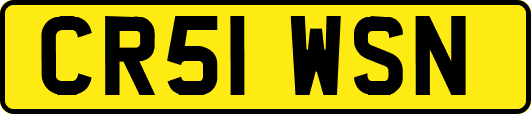 CR51 WSN